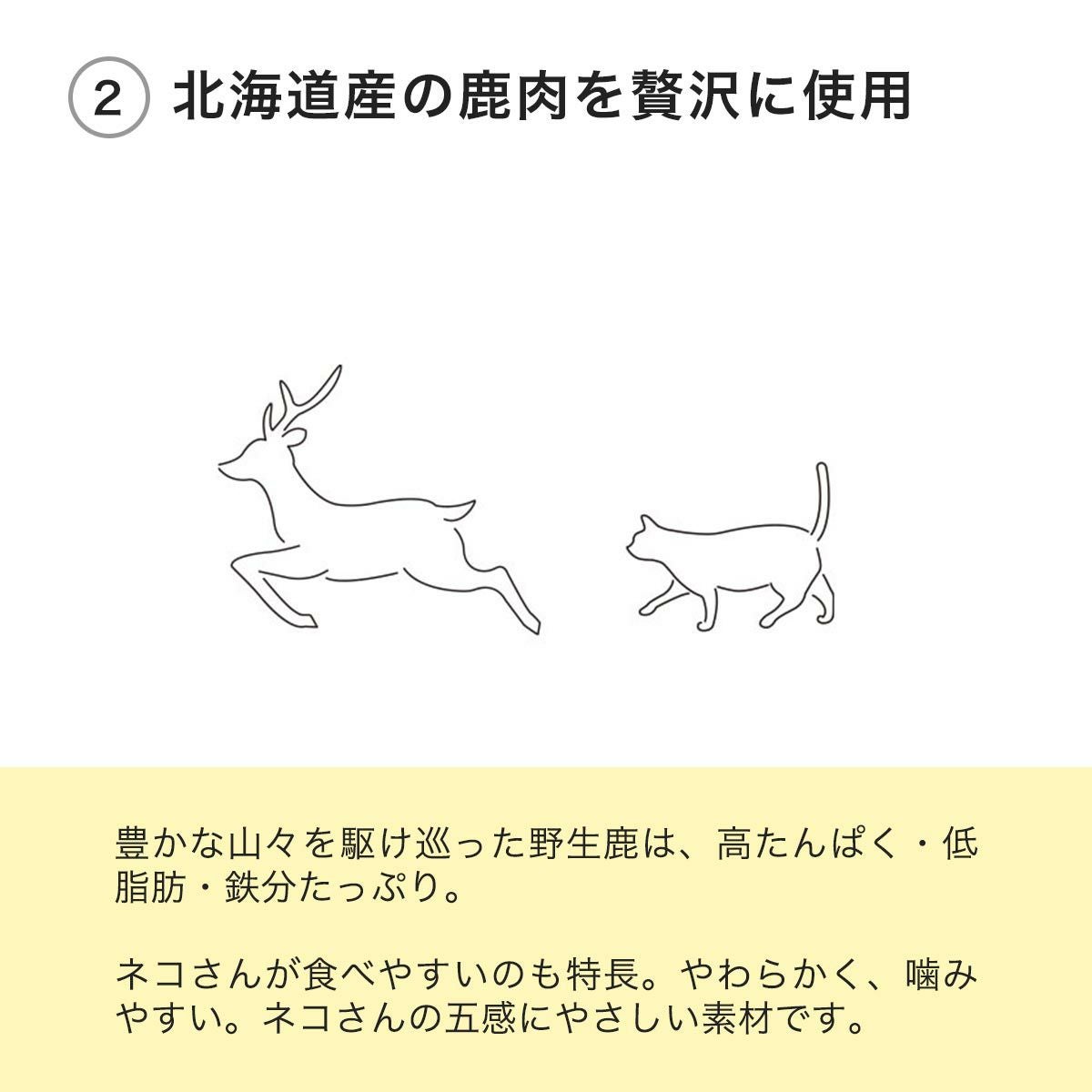 ② 北海道産の鹿肉を贅沢に使用

豊かな山々を駆け巡った野生鹿は、高たんぱく・低脂肪・鉄分たっぷり。

ネコさんが食べやすいのも特長。やわらかく、噛みやすい。ネコさんの五感にやさしい素材です。